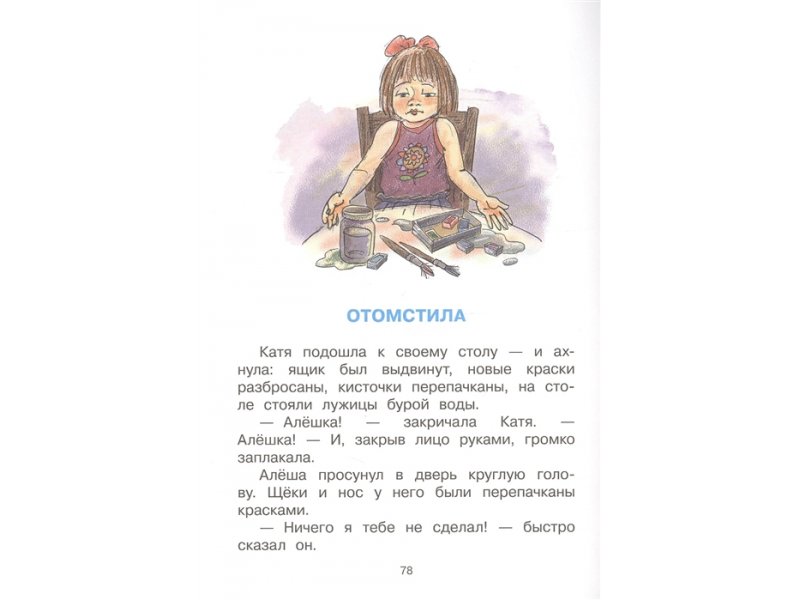 ОТОМСТИЛА

Катя подошла к своему столу — и ахнула: ящик был выдвинут, новые краски разбросаны, кисточки перепачканы, на столе стояли лужицы бурой воды.

— Алёшка! — закричала Катя. — Алёшка! — И, закрыв лицо руками, громко заплакала.

Алёша просунул в дверь круглую голову. Щёки и нос у него были перепачканы красками.

— Ничего я тебе не сделал! — быстро сказал он.

78